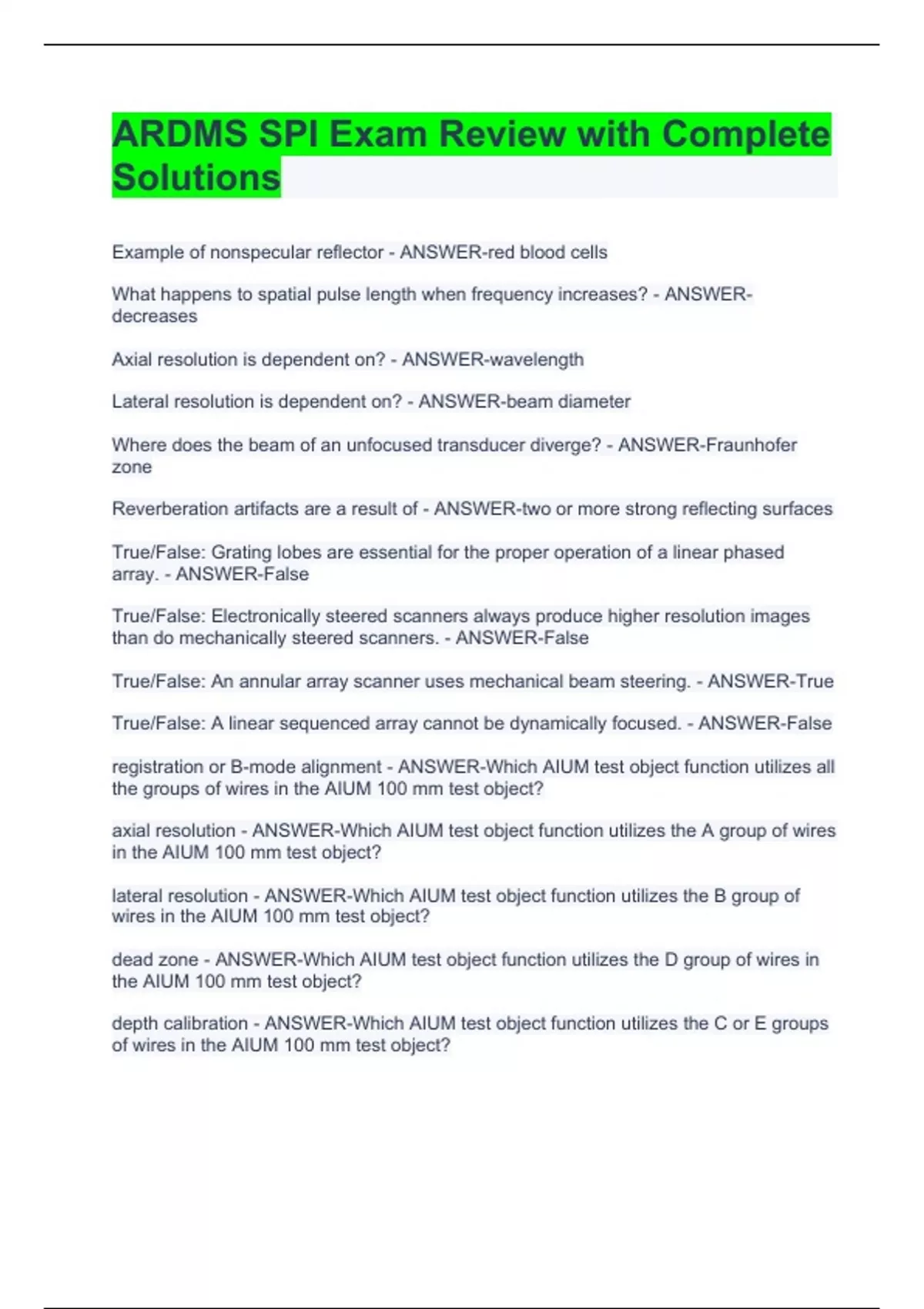 ARDMS SPI Exam Review with Complete Solutions

Example of nonspecular reflector - ANSWER-red blood cells

What happens to spatial pulse length when frequency increases? - ANSWER-decreases

Axial resolution is dependent on? - ANSWER-wavelength

Lateral resolution is dependent on? - ANSWER-beam diameter

Where does the beam of an unfocused transducer diverge? - ANSWER-Fraunhofer zone

Reverberation artifacts are a result of - ANSWER-two or more strong reflecting surfaces

True/False: Grating lobes are essential for the proper operation of a linear phased array. - ANSWER-False

True/False: Electronically steered scanners always produce higher resolution images than do mechanically steered scanners. - ANSWER-False

True/False: An annular array scanner uses mechanical beam steering. - ANSWER-True

True/False: A linear sequenced array cannot be dynamically focused. - ANSWER-False

registration or B-mode alignment - ANSWER-Which AIUM test object function utilizes all the groups of wires in the AIUM 100 mm test object?

axial resolution - ANSWER-Which AIUM test object function utilizes the A group of wires in the AIUM 100 mm test object?

lateral resolution - ANSWER-Which AIUM test object function utilizes the B group of wires in the AIUM 100 mm test object?

dead zone - ANSWER-Which AIUM test object function utilizes the D group of wires in the AIUM 100 mm test object?

depth calibration - ANSWER-Which AIUM test object function utilizes the C or E groups of wires in the AIUM 100 mm test object?